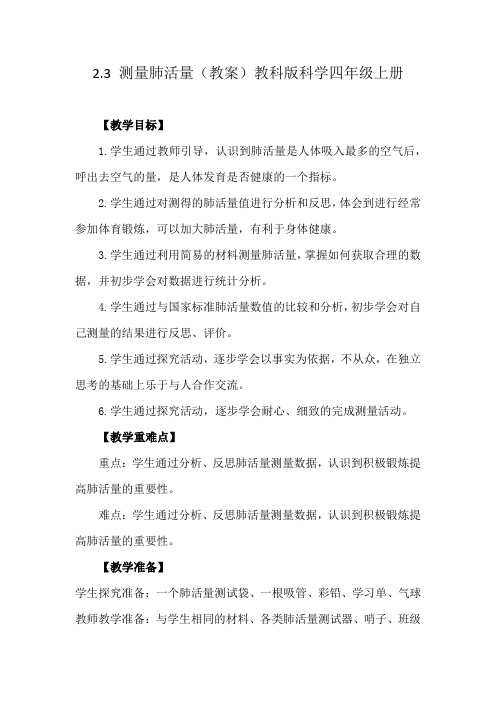 2.3 测量肺活量（教案）教科版科学四年级上册

【教学目标】

1.学生通过教师引导，认识到肺活量是人体吸入最多的空气后，呼出去空气的量，是人体发育是否健康的一个指标。

2.学生通过对测得的肺活量值进行分析和反思，体会到进行经常参加体育锻炼，可以加大肺活量，有利于身体健康。

3.学生通过利用简易的材料测量肺活量，掌握如何获取合理的数据，并初步学会对数据进行统计分析。

4.学生通过与国家标准肺活量数值的比较和分析，初步学会对自己测量的结果进行反思、评价。

5.学生通过探究活动，逐步学会以事实为依据，不从众，在独立思考的基础上乐于与人合作交流。

6.学生通过探究活动，逐步学会耐心、细致的完成测量活动。

【教学重难点】

重点：学生通过分析、反思肺活量测量数据，认识到积极锻炼提高肺活量的重要性。

难点：学生通过分析、反思肺活量测量数据，认识到积极锻炼提高肺活量的重要性。

【教学准备】

学生探究准备：一个肺活量测试袋、一根吸管、彩铅、学习单、气球

教师教学准备：与学生相同的材料、各类肺活量测试器、哨子、班级